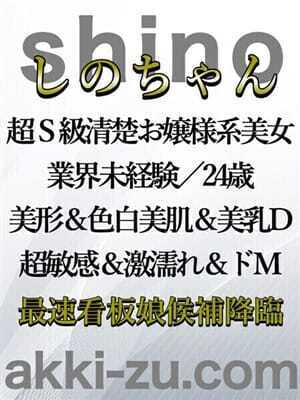 shino
しのちゃん
超S級清楚お嬢様系美女
業界未経験／24歳
美形&色白美肌&美乳D
超敏感&激濡れ&ドM
最速看板娘候補降臨
akki-zu.com